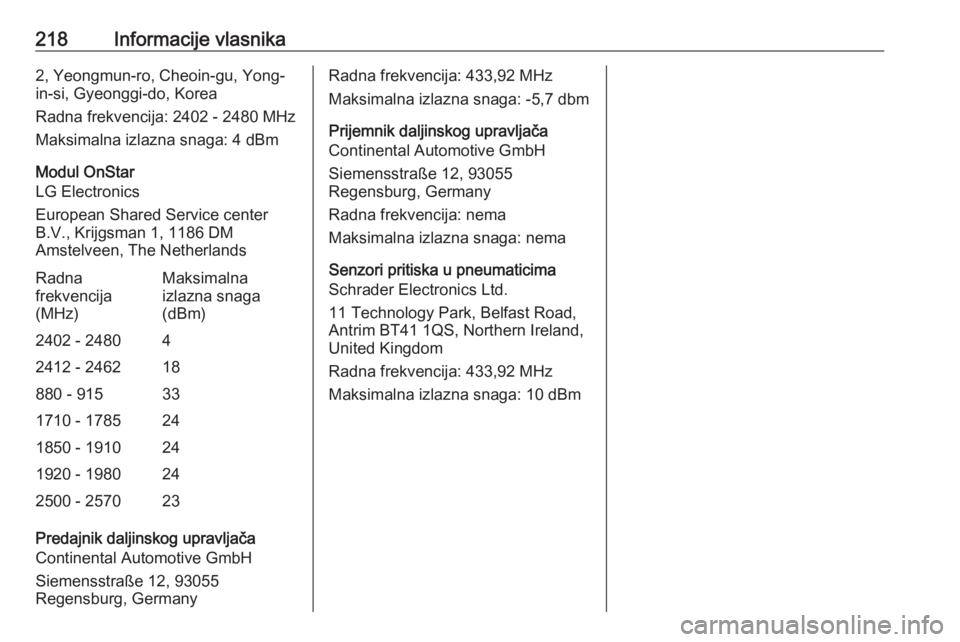 218 Informacije vlasnika

2, Yeongmun-ro, Cheoin-gu, Yong-in-si, Gyeonggi-do, Korea

Radna frekvencija: 2402 - 2480 MHz

Maksimalna izlazna snaga: 4 dBm

Modul OnStar

LG Electronics

European Shared Service center B.V., Krijgsman 1, 1186 DM Amstelveen, The Netherlands

| Radna frekvencija (MHz) | Maksimalna izlazna snaga (dBm) |
|---|---|
| 2402 - 2480 | 4 |
| 2412 - 2462 | 18 |
| 880 - 915 | 33 |
| 1710 - 1785 | 24 |
| 1850 - 1910 | 24 |
| 1920 - 1980 | 24 |
| 2500 - 2570 | 23 |

Predajnik daljinskog upravljača

Continental Automotive GmbH

Siemensstraße 12, 93055 Regensburg, Germany

Radna frekvencija: 433,92 MHz

Maksimalna izlazna snaga: -5,7 dbm

Prijemnik daljinskog upravljača

Continental Automotive GmbH

Siemensstraße 12, 93055 Regensburg, Germany

Radna frekvencija: nema

Maksimalna izlazna snaga: nema

Senzori pritiska u pneumaticima

Schrader Electronics Ltd.

11 Technology Park, Belfast Road, Antrim BT41 1QS, Northern Ireland, United Kingdom

Radna frekvencija: 433,92 MHz

Maksimalna izlazna snaga: 10 dBm

carmanualsonline.info